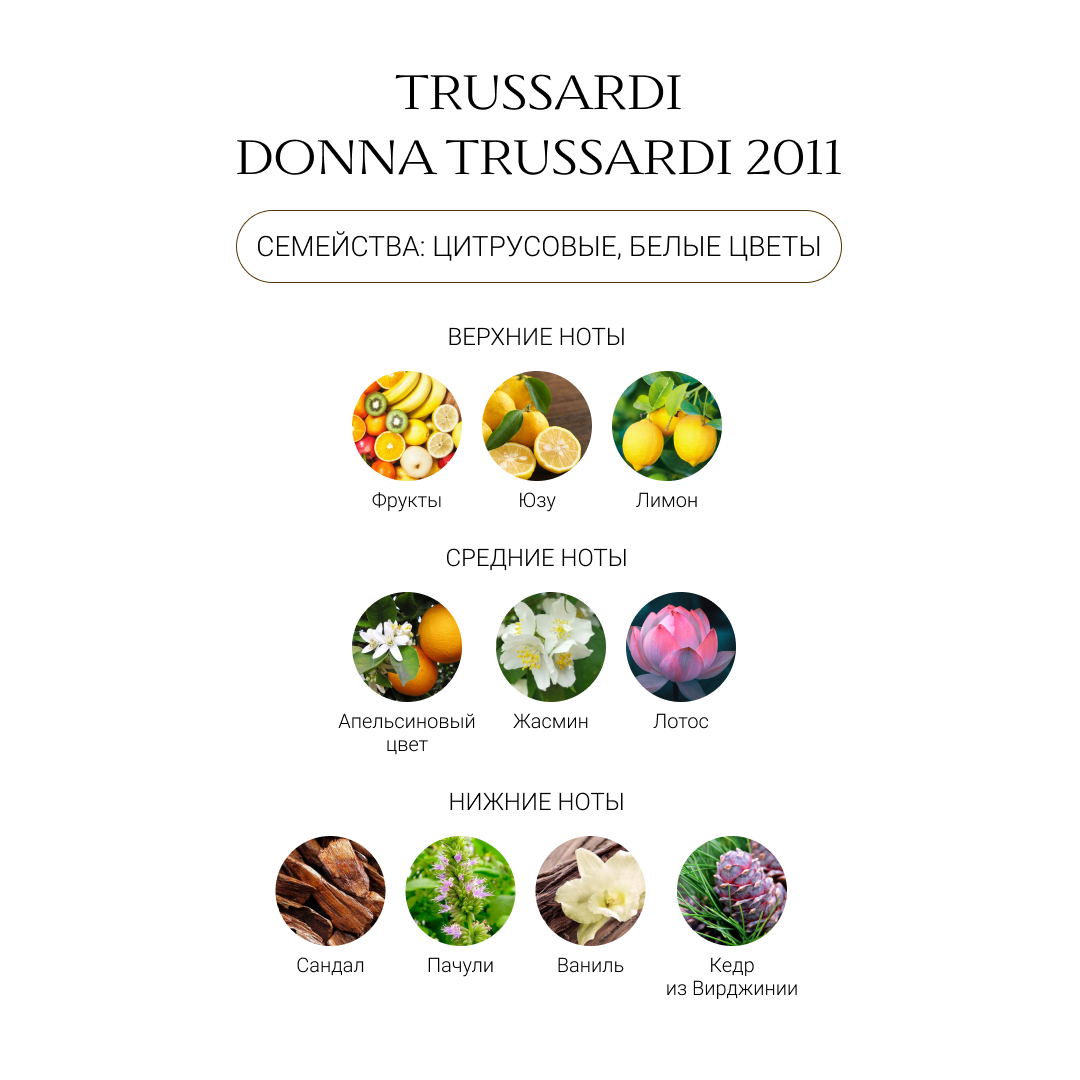 TRUSSARDI
DONNA TRUSSARDI 2011

СЕМЕЙСТВА: ЦИТРУСОВЫЕ, БЕЛЫЕ ЦВЕТЫ

ВЕРХНИЕ НОТЫ

Фрукты
Юзу
Лимон

СРЕДНИЕ НОТЫ

Апельсиновый цвет
Жасмин
Лотос

НИЖНИЕ НОТЫ

Сандал
Пачули
Ваниль
Кедр из Вирджинии